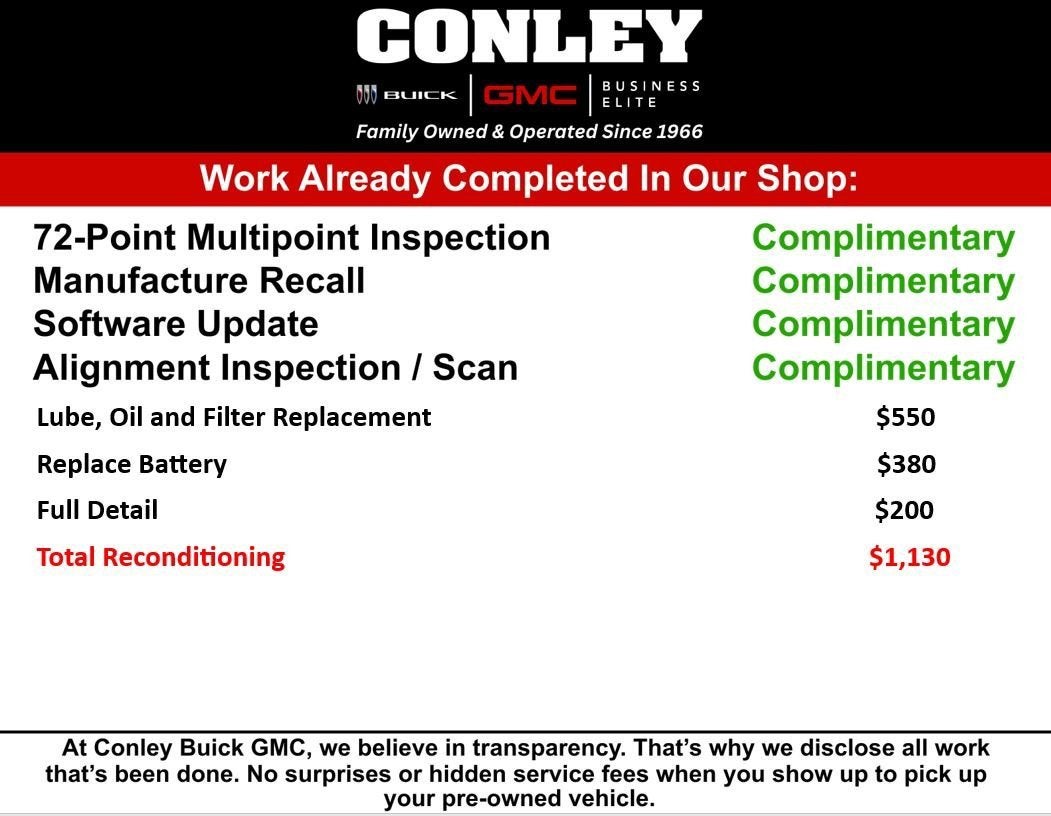 CONLEY

BUICK | GMC | BUSINESS ELITE

Family Owned & Operated Since 1966

Work Already Completed In Our Shop:

| | |
|---|---|
| 72-Point Multipoint Inspection | Complimentary |
| Manufacture Recall | Complimentary |
| Software Update | Complimentary |
| Alignment Inspection / Scan | Complimentary |
| Lube, Oil and Filter Replacement | \$550 |
| Replace Battery | \$380 |
| Full Detail | \$200 |
| Total Reconditioning | \$1,130 |

At Conley Buick GMC, we believe in transparency. That's why we disclose all work that's been done. No surprises or hidden service fees when you show up to pick up your pre-owned vehicle.